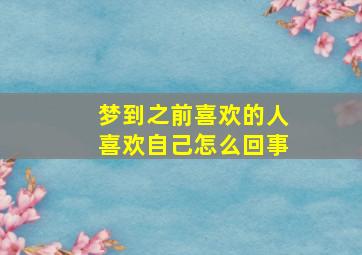 梦到之前喜欢的人喜欢自己怎么回事